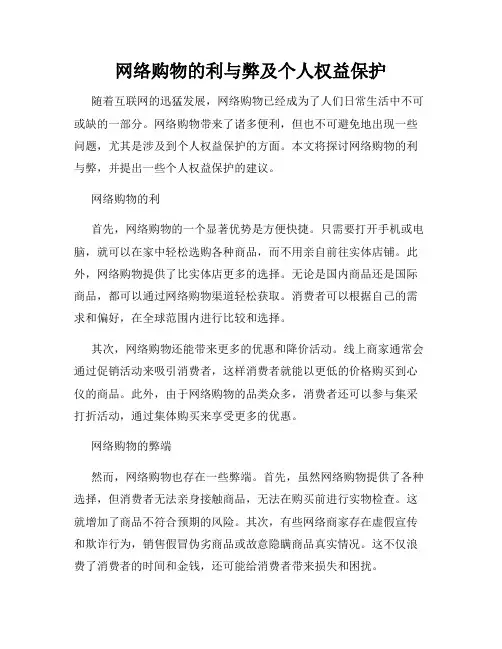 网络购物的利与弊及个人权益保护

随着互联网的迅猛发展，网络购物已经成为了人们日常生活中不可或缺的一部分。网络购物带来了诸多便利，但也不可避免地出现一些问题，尤其是涉及到个人权益保护的方面。本文将探讨网络购物的利与弊，并提出一些个人权益保护的建议。

网络购物的利

首先，网络购物的一个显著优势是方便快捷。只需要打开手机或电脑，就可以在家中轻松选购各种商品，而不用亲自前往实体店铺。此外，网络购物提供了比实体店更多的选择。无论是国内商品还是国际商品，都可以通过网络购物渠道轻松获取。消费者可以根据自己的需求和偏好，在全球范围内进行比较和选择。

其次，网络购物还能带来更多的优惠和降价活动。线上商家通常会通过促销活动来吸引消费者，这样消费者就能以更低的价格购买到心仪的商品。此外，由于网络购物的品类众多，消费者还可以参与集采打折活动，通过集体购买来享受更多的优惠。

网络购物的弊端

然而，网络购物也存在一些弊端。首先，虽然网络购物提供了各种选择，但消费者无法亲身接触商品，无法在购买前进行实物检查。这就增加了商品不符合预期的风险。其次，有些网络商家存在虚假宣传和欺诈行为，销售假冒伪劣商品或故意隐瞒商品真实情况。这不仅浪费了消费者的时间和金钱，还可能给消费者带来损失和困扰。